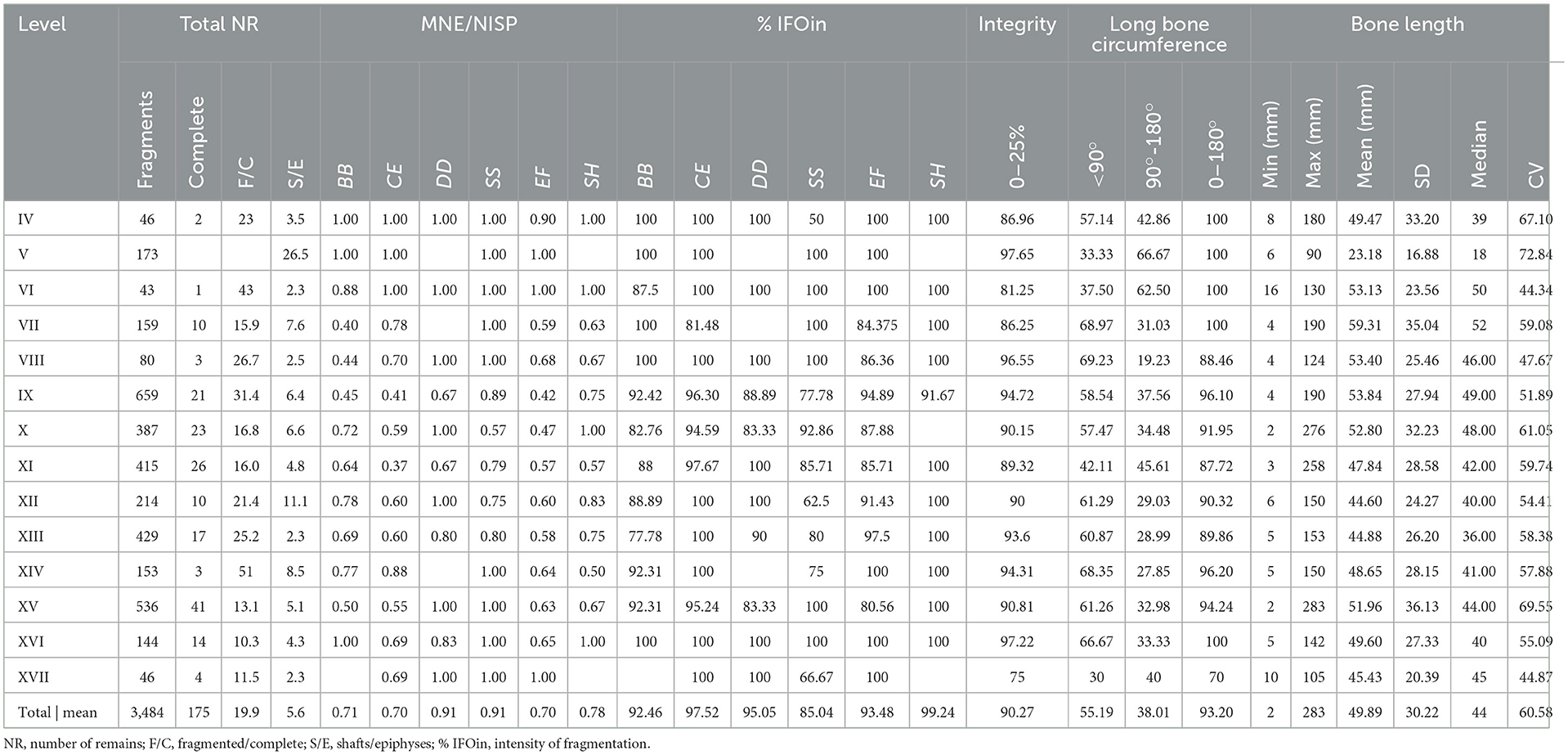 | Level | Total NR | | | | MNE/NISP | | | | | | % IFOin | | | | | | Integrity | Long bone circumference | | | Bone length | | | | | |
|---|---|---|---|---|---|---|---|---|---|---|---|---|---|---|---|---|---|---|---|---|---|---|---|---|---|---|
| | Fragments | Complete | F/C | S/E | BB | CE | DD | SS | EF | SH | BB | CE | DD | SS | EF | SH | 0–25% | <90° | 90°-180° | 0–180° | Min (mm) | Max (mm) | Mean (mm) | SD | Median | CV |
| IV | 46 | 2 | 23 | 3.5 | 1.00 | 1.00 | 1.00 | 1.00 | 0.90 | 1.00 | 100 | 100 | 100 | 50 | 100 | 100 | 86.96 | 57.14 | 42.86 | 100 | 8 | 180 | 49.47 | 33.20 | 39 | 67.10 |
| V | 173 | | | 26.5 | 1.00 | 1.00 | | 1.00 | 1.00 | | 100 | 100 | | 100 | 100 | | 97.65 | 33.33 | 66.67 | 100 | 6 | 90 | 23.18 | 16.88 | 18 | 72.84 |
| VI | 43 | 1 | 43 | 2.3 | 0.88 | 1.00 | 1.00 | 1.00 | 1.00 | 1.00 | 87.5 | 100 | 100 | 100 | 100 | 100 | 81.25 | 37.50 | 62.50 | 100 | 16 | 130 | 53.13 | 23.56 | 50 | 44.34 |
| VII | 159 | 10 | 15.9 | 7.6 | 0.40 | 0.78 | | 1.00 | 0.59 | 0.63 | 100 | 81.48 | | 100 | 84.375 | 100 | 86.25 | 68.97 | 31.03 | 100 | 4 | 190 | 59.31 | 35.04 | 52 | 59.08 |
| VIII | 80 | 3 | 26.7 | 2.5 | 0.44 | 0.70 | 1.00 | 1.00 | 0.68 | 0.67 | 100 | 100 | 100 | 100 | 86.36 | 100 | 96.55 | 69.23 | 19.23 | 88.46 | 4 | 124 | 53.40 | 25.46 | 46.00 | 47.67 |
| IX | 659 | 21 | 31.4 | 6.4 | 0.45 | 0.41 | 0.67 | 0.89 | 0.42 | 0.75 | 92.42 | 96.30 | 88.89 | 77.78 | 94.89 | 91.67 | 94.72 | 58.54 | 37.56 | 96.10 | 4 | 190 | 53.84 | 27.94 | 49.00 | 51.89 |
| X | 387 | 23 | 16.8 | 6.6 | 0.72 | 0.59 | 1.00 | 0.57 | 0.47 | 1.00 | 82.76 | 94.59 | 83.33 | 92.86 | 87.88 | | 90.15 | 57.47 | 34.48 | 91.95 | 2 | 276 | 52.80 | 32.23 | 48.00 | 61.05 |
| XI | 415 | 26 | 16.0 | 4.8 | 0.64 | 0.37 | 0.67 | 0.79 | 0.57 | 0.57 | 88 | 97.67 | 100 | 85.71 | 85.71 | 100 | 89.32 | 42.11 | 45.61 | 87.72 | 3 | 258 | 47.84 | 28.58 | 42.00 | 59.74 |
| XII | 214 | 10 | 21.4 | 11.1 | 0.78 | 0.60 | 1.00 | 0.75 | 0.60 | 0.83 | 88.89 | 100 | 100 | 62.5 | 91.43 | 100 | 90 | 61.29 | 29.03 | 90.32 | 6 | 150 | 44.60 | 24.27 | 40.00 | 54.41 |
| XIII | 429 | 17 | 25.2 | 2.3 | 0.69 | 0.60 | 0.80 | 0.80 | 0.58 | 0.75 | 77.78 | 100 | 90 | 80 | 97.5 | 100 | 93.6 | 60.87 | 28.99 | 89.86 | 5 | 153 | 44.88 | 26.20 | 36.00 | 58.38 |
| XIV | 153 | 3 | 51 | 8.5 | 0.77 | 0.88 | | 1.00 | 0.64 | 0.50 | 92.31 | 100 | | 75 | 100 | 100 | 94.31 | 68.35 | 27.85 | 96.20 | 5 | 150 | 48.65 | 28.15 | 41.00 | 57.88 |
| XV | 536 | 41 | 13.1 | 5.1 | 0.50 | 0.55 | 1.00 | 1.00 | 0.63 | 0.67 | 92.31 | 95.24 | 83.33 | 100 | 80.56 | 100 | 90.81 | 61.26 | 32.98 | 94.24 | 2 | 283 | 51.96 | 36.13 | 44.00 | 69.55 |
| XVI | 144 | 14 | 10.3 | 4.3 | 1.00 | 0.69 | 0.83 | 1.00 | 0.65 | 1.00 | 100 | 100 | 100 | 100 | 100 | 100 | 97.22 | 66.67 | 33.33 | 100 | 5 | 142 | 49.60 | 27.33 | 40 | 55.09 |
| XVII | 46 | 4 | 11.5 | 2.3 | | 0.69 | 1.00 | 1.00 | 1.00 | | | 100 | 100 | 66.67 | 100 | | 75 | 30 | 40 | 70 | 10 | 105 | 45.43 | 20.39 | 45 | 44.87 |
| Total \| mean | 3,484 | 175 | 19.9 | 5.6 | 0.71 | 0.70 | 0.91 | 0.91 | 0.70 | 0.78 | 92.46 | 97.52 | 95.05 | 85.04 | 93.48 | 99.24 | 90.27 | 55.19 | 38.01 | 93.20 | 2 | 283 | 49.89 | 30.22 | 44 | 60.58 |

NR, number of remains; F/C, fragmented/complete; S/E, shafts/epiphyses; % IFOin, intensity of fragmentation.